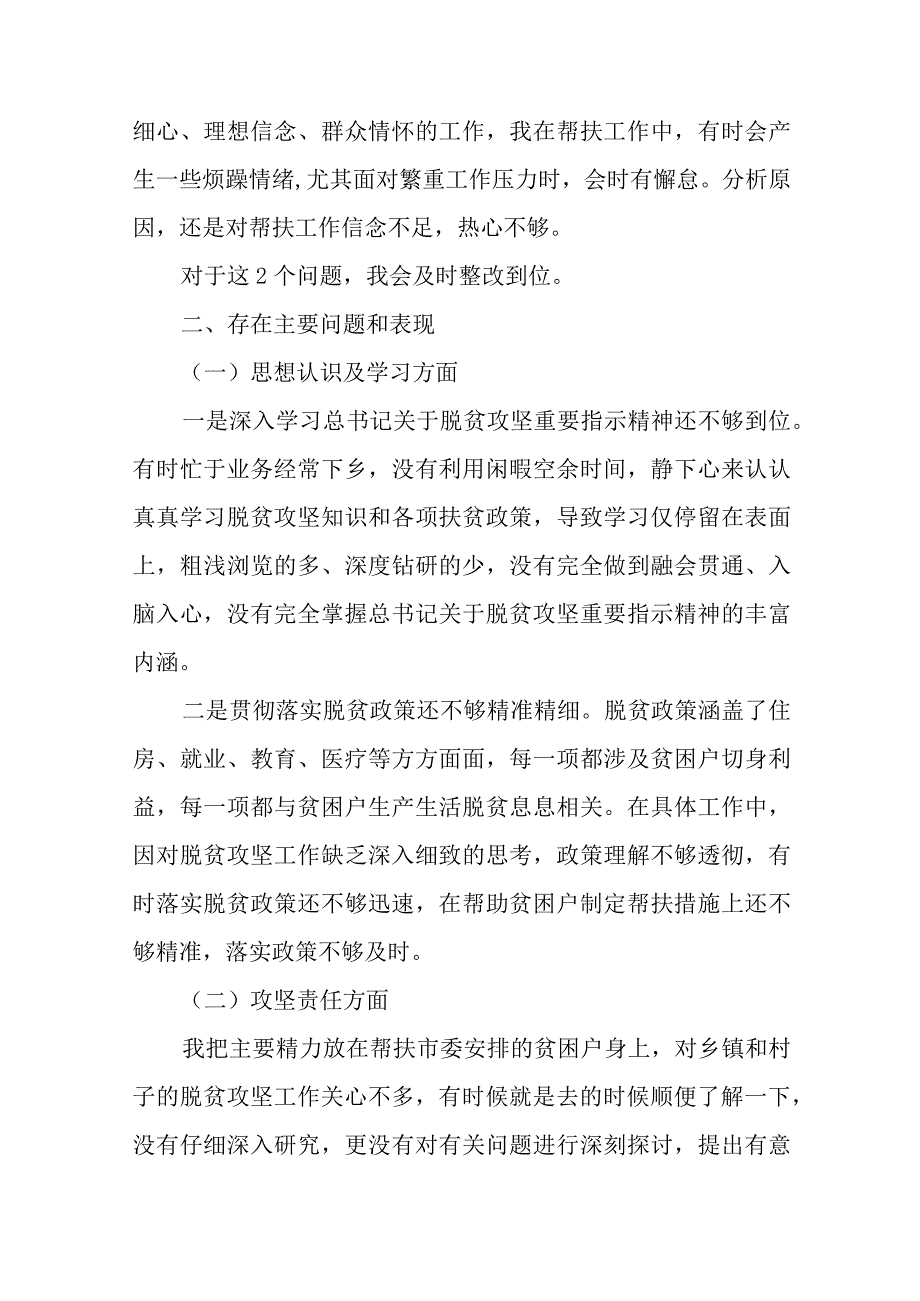 细心、理想信念、群众情怀的工作，我在帮扶工作中，有时会产生一些烦躁情绪,尤其面对繁重工作压力时，会时有懈怠。分析原因，还是对帮扶工作信念不足，热心不够。

对于这2个问题，我会及时整改到位。

二、存在主要问题和表现

（一）思想认识及学习方面

一是深入学习总书记关于脱贫攻坚重要指示精神还不够到位。有时忙于业务经常下乡，没有利用闲暇空余时间，静下心来认认真真学习脱贫攻坚知识和各项扶贫政策，导致学习仅停留在表面上，粗浅浏览的多、深度钻研的少，没有完全做到融会贯通、入脑入心，没有完全掌握总书记关于脱贫攻坚重要指示精神的丰富内涵。

二是贯彻落实脱贫政策还不够精准精细。脱贫政策涵盖了住房、就业、教育、医疗等方方面面，每一项都涉及贫困户切身利益，每一项都与贫困户生产生活脱贫息息相关。在具体工作中，因对脱贫攻坚工作缺乏深入细致的思考，政策理解不够透彻，有时落实脱贫政策还不够迅速，在帮助贫困户制定帮扶措施上还不够精准，落实政策不够及时。

（二）攻坚责任方面

我把主要精力放在帮扶市委安排的贫困户身上，对乡镇和村子的脱贫攻坚工作关心不多，有时候就是去的时候顺便了解一下，没有仔细深入研究，更没有对有关问题进行深刻探讨，提出有意